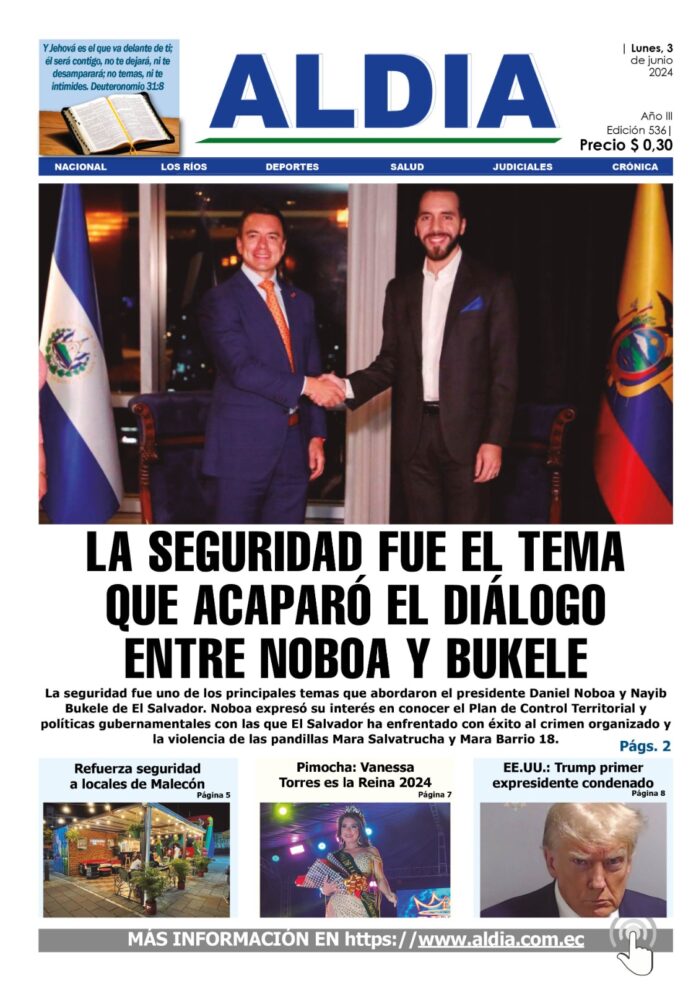 Y Jehová es el que va delante de ti; él será contigo, no te dejará, ni te desamparará; no temas, ni te intimides. Deuteronomio 31:8

ALDIA

| Lunes, 3 de junio 2024

Año III
Edición 536|
Precio $ 0,30

NACIONAL LOS RÍOS DEPORTES SALUD JUDICIALES CRÓNICA

LA SEGURIDAD FUE EL TEMA QUE ACAPARÓ EL DIÁLOGO ENTRE NOBOA Y BUKELE

La seguridad fue uno de los principales temas que abordaron el presidente Daniel Noboa y Nayib Bukele de El Salvador. Noboa expresó su interés en conocer el Plan de Control Territorial y políticas gubernamentales con las que El Salvador ha enfrentado con éxito al crimen organizado y la violencia de las pandillas Mara Salvatrucha y Mara Barrio 18.

Págs. 2

Refuerza seguridad a locales de Malecón
Página 5

Pimocha: Vanessa Torres es la Reina 2024
Página 7

EE.UU.: Trump primer expresidente condenado
Página 8

MÁS INFORMACIÓN EN https://www.aldia.com.ec